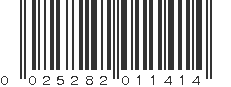 0 025282 011414